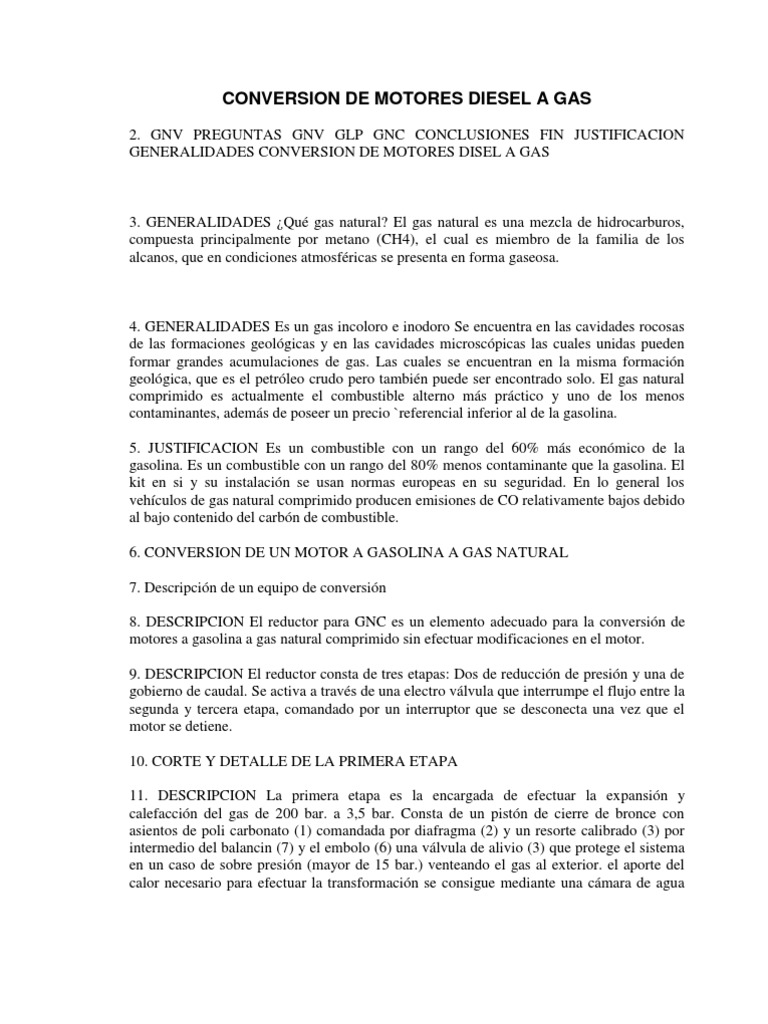 CONVERSION DE MOTORES DIESEL A GAS

2. GNV PREGUNTAS GNV GLP GNC CONCLUSIONES FIN JUSTIFICACION GENERALIDADES CONVERSION DE MOTORES DISEL A GAS

3. GENERALIDADES ¿Qué gas natural? El gas natural es una mezcla de hidrocarburos, compuesta principalmente por metano (CH4), el cual es miembro de la familia de los alcanos, que en condiciones atmosféricas se presenta en forma gaseosa.

4. GENERALIDADES Es un gas incoloro e inodoro Se encuentra en las cavidades rocosas de las formaciones geológicas y en las cavidades microscópicas las cuales unidas pueden formar grandes acumulaciones de gas. Las cuales se encuentran en la misma formación geológica, que es el petróleo crudo pero también puede ser encontrado solo. El gas natural comprimido es actualmente el combustible alterno más práctico y uno de los menos contaminantes, además de poseer un precio `referencial inferior al de la gasolina.

5. JUSTIFICACION Es un combustible con un rango del 60% más económico de la gasolina. Es un combustible con un rango del 80% menos contaminante que la gasolina. El kit en si y su instalación se usan normas europeas en su seguridad. En lo general los vehículos de gas natural comprimido producen emisiones de CO relativamente bajos debido al bajo contenido del carbón de combustible.

6. CONVERSION DE UN MOTOR A GASOLINA A GAS NATURAL

7. Descripción de un equipo de conversión

8. DESCRIPCION El reductor para GNC es un elemento adecuado para la conversión de motores a gasolina a gas natural comprimido sin efectuar modificaciones en el motor.

9. DESCRIPCION El reductor consta de tres etapas: Dos de reducción de presión y una de gobierno de caudal. Se activa a través de una electro válvula que interrumpe el flujo entre la segunda y tercera etapa, comandado por un interruptor que se desconecta una vez que el motor se detiene.

10. CORTE Y DETALLE DE LA PRIMERA ETAPA

11. DESCRIPCION La primera etapa es la encargada de efectuar la expansión y calefacción del gas de 200 bar. a 3,5 bar. Consta de un pistón de cierre de bronce con asientos de poli carbonato (1) comandada por diafragma (2) y un resorte calibrado (3) por intermedio del balancin (7) y el embolo (6) una válvula de alivio (3) que protege el sistema en un caso de sobre presión (mayor de 15 bar.) venteando el gas al exterior. el aporte del calor necesario para efectuar la transformación se consigue mediante una cámara de agua